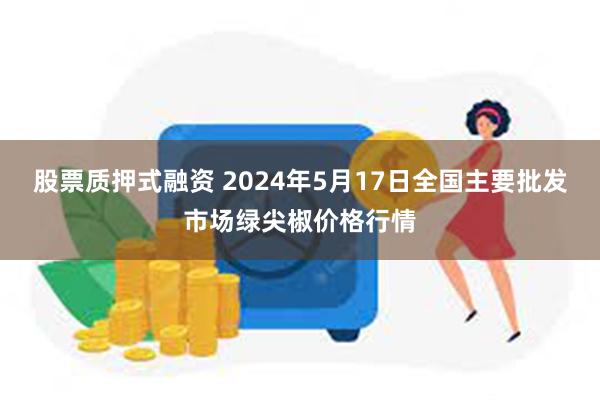 股票质押式融资 2024年5月17日全国主要批发市场绿尖椒价格行情